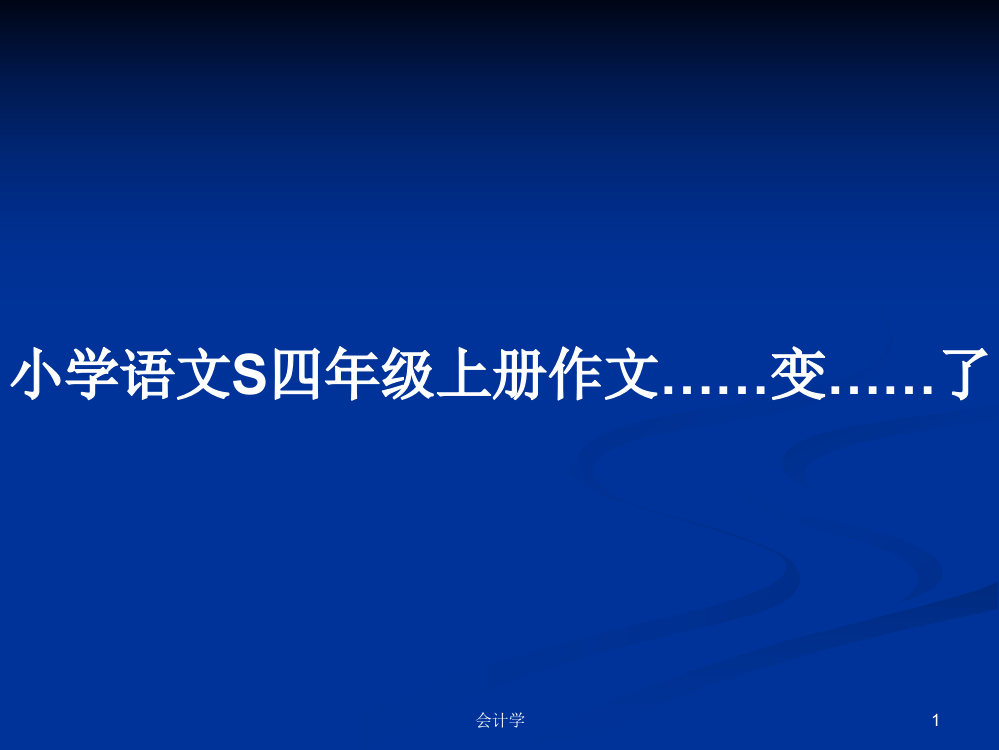 小学语文S四年级上册作文……变……了

会计学

1